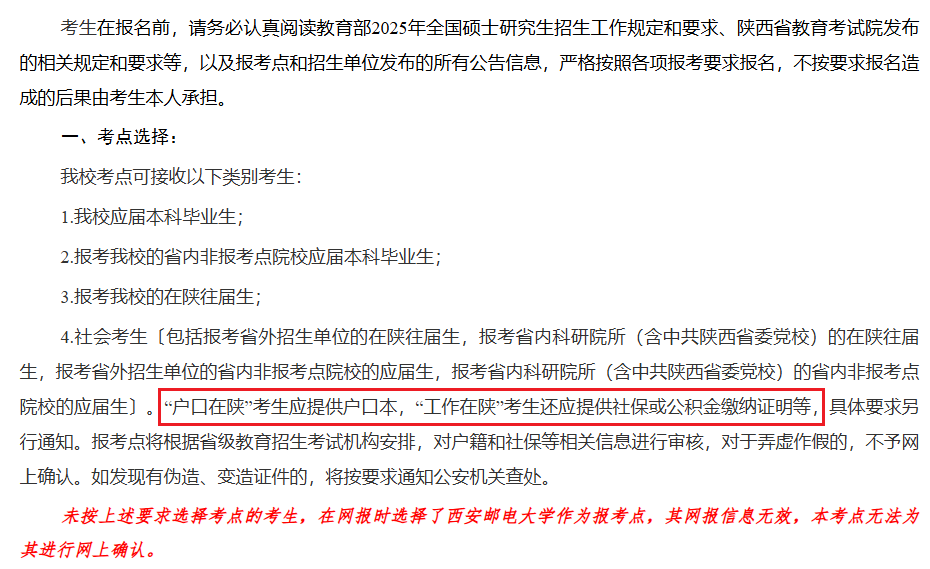 考生在报名前，请务必认真阅读教育部2025年全国硕士研究生招生工作规定和要求、陕西省教育考试院发布的相关规定和要求等，以及报考点和招生单位发布的所有公告信息，严格按照各项报考要求报名，不按要求报名造成的后果由考生本人承担。

一、考点选择：

我校考点可接收以下类别考生：

1.我校应届本科毕业生；

2.报考我校的省内非报考点院校应届本科毕业生；

3.报考我校的在陕往届生；

4.社会考生〔包括报考省外招生单位的在陕往届生，报考省内科研院所（含中共陕西省委党校）的在陕往届生，报考省外招生单位的省内非报考点院校的应届生，报考省内科研院所（含中共陕西省委党校）的省内非报考点院校的应届生〕。“户口在陕”考生应提供户口本，“工作在陕”考生还应提供社保或公积金缴纳证明等，具体要求另行通知。报考点将根据省级教育招生考试机构安排，对户籍和社保等相关信息进行审核，对于弄虚作假的，不予网上确认。如发现有伪造、变造证件的，将按要求通知公安机关查处。

未按上述要求选择考点的考生，在网报时选择了西安邮电大学作为报考点，其网报信息无效，本考点无法为其进行网上确认。